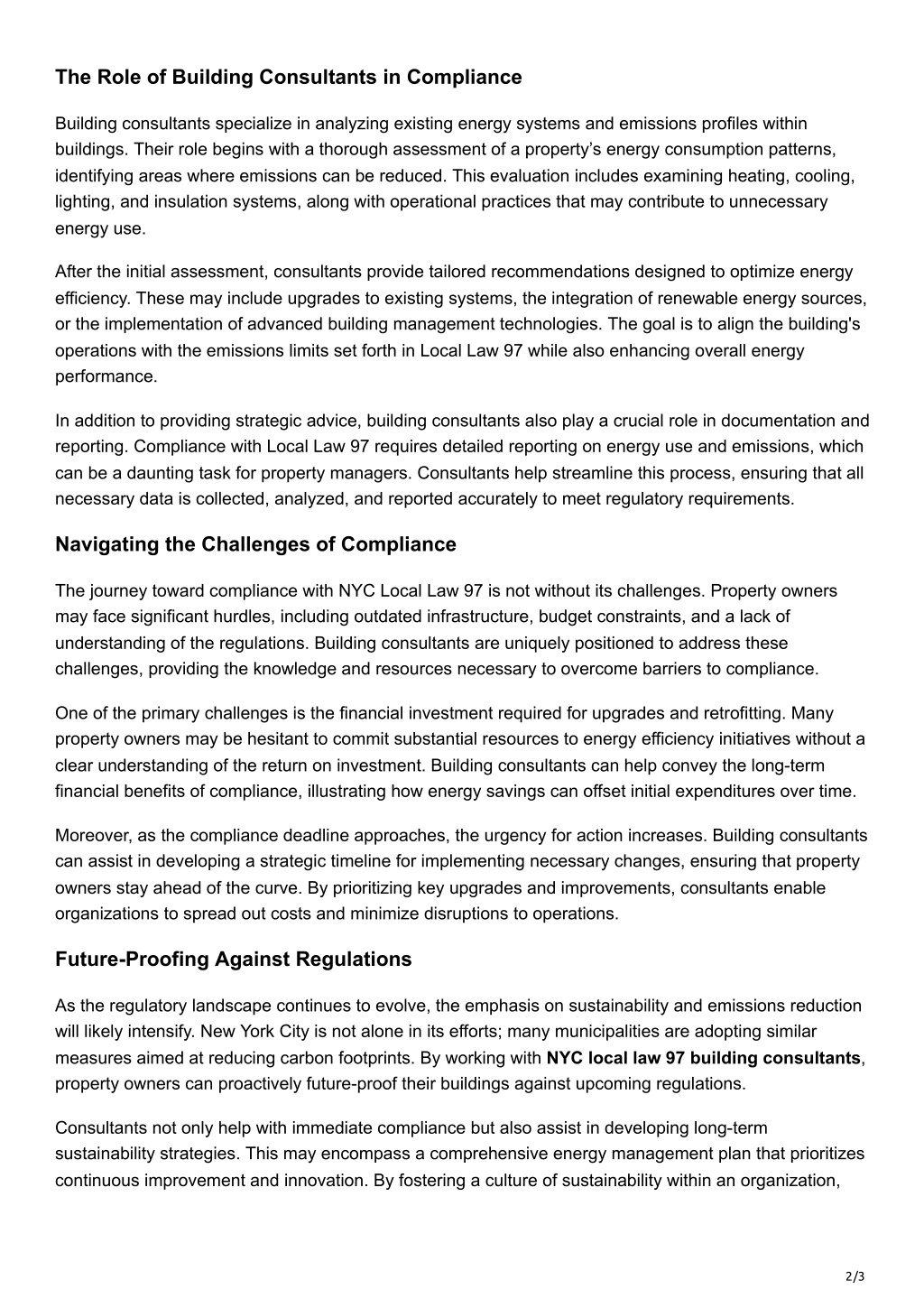 The Role of Building Consultants in Compliance

Building consultants specialize in analyzing existing energy systems and emissions profiles within buildings. Their role begins with a thorough assessment of a property’s energy consumption patterns, identifying areas where emissions can be reduced. This evaluation includes examining heating, cooling, lighting, and insulation systems, along with operational practices that may contribute to unnecessary energy use.

After the initial assessment, consultants provide tailored recommendations designed to optimize energy efficiency. These may include upgrades to existing systems, the integration of renewable energy sources, or the implementation of advanced building management technologies. The goal is to align the building's operations with the emissions limits set forth in Local Law 97 while also enhancing overall energy performance.

In addition to providing strategic advice, building consultants also play a crucial role in documentation and reporting. Compliance with Local Law 97 requires detailed reporting on energy use and emissions, which can be a daunting task for property managers. Consultants help streamline this process, ensuring that all necessary data is collected, analyzed, and reported accurately to meet regulatory requirements.

Navigating the Challenges of Compliance

The journey toward compliance with NYC Local Law 97 is not without its challenges. Property owners may face significant hurdles, including outdated infrastructure, budget constraints, and a lack of understanding of the regulations. Building consultants are uniquely positioned to address these challenges, providing the knowledge and resources necessary to overcome barriers to compliance.

One of the primary challenges is the financial investment required for upgrades and retrofitting. Many property owners may be hesitant to commit substantial resources to energy efficiency initiatives without a clear understanding of the return on investment. Building consultants can help convey the long-term financial benefits of compliance, illustrating how energy savings can offset initial expenditures over time.

Moreover, as the compliance deadline approaches, the urgency for action increases. Building consultants can assist in developing a strategic timeline for implementing necessary changes, ensuring that property owners stay ahead of the curve. By prioritizing key upgrades and improvements, consultants enable organizations to spread out costs and minimize disruptions to operations.

Future-Proofing Against Regulations

As the regulatory landscape continues to evolve, the emphasis on sustainability and emissions reduction will likely intensify. New York City is not alone in its efforts; many municipalities are adopting similar measures aimed at reducing carbon footprints. By working with NYC local law 97 building consultants, property owners can proactively future-proof their buildings against upcoming regulations.

Consultants not only help with immediate compliance but also assist in developing long-term sustainability strategies. This may encompass a comprehensive energy management plan that prioritizes continuous improvement and innovation. By fostering a culture of sustainability within an organization,

2/3